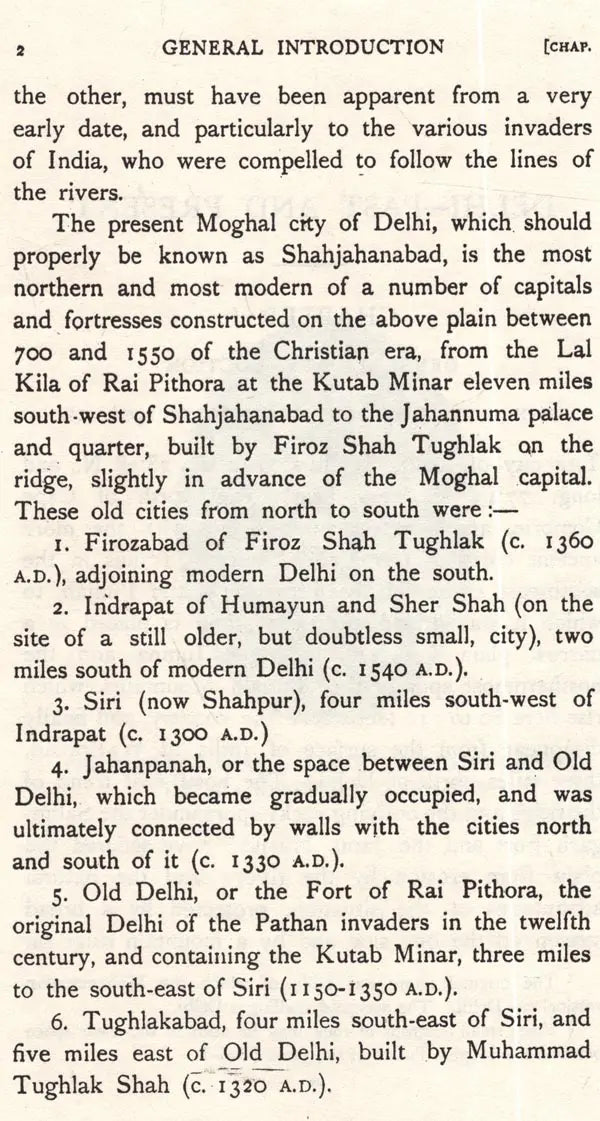 2 GENERAL INTRODUCTION [CHAP.

the other, must have been apparent from a very early date, and particularly to the various invaders of India, who were compelled to follow the lines of the rivers.

The present Moghal city of Delhi, which should properly be known as Shahjahanabad, is the most northern and most modern of a number of capitals and fortresses constructed on the above plain between 700 and 1550 of the Christian era, from the Lal Kila of Rai Pithora at the Kutab Minar eleven miles south-west of Shahjahanabad to the Jahannuma palace and quarter, built by Firoz Shah Tughlak on the ridge, slightly in advance of the Moghal capital. These old cities from north to south were:—

1. Firozabad of Firoz Shah Tughlak (c. 1360 A.D.), adjoining modern Delhi on the south.

2. Indrapat of Humayun and Sher Shah (on the site of a still older, but doubtless small, city), two miles south of modern Delhi (c. 1540 A.D.).

3. Siri (now Shahpur), four miles south-west of Indrapat (c. 1300 A.D.)

4. Jahanpanah, or the space between Siri and Old Delhi, which became gradually occupied, and was ultimately connected by walls with the cities north and south of it (c. 1330 A.D.).

5. Old Delhi, or the Fort of Rai Pithora, the original Delhi of the Pathan invaders in the twelfth century, and containing the Kutab Minar, three miles to the south-east of Siri (1150-1350 A.D.).

6. Tughlakabad, four miles south-east of Siri, and five miles east of Old Delhi, built by Muhammad Tughlak Shah (c. 1320 A.D.).